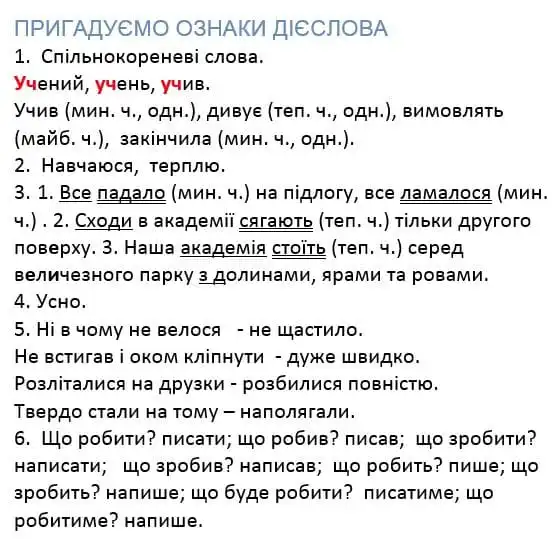 ПРИГАДУЄМО ОЗНАКИ ДІЄСЛОВА

1. Спільнокореневі слова.
Учений, учень, учив.
Учив (мин. ч., одн.), дивує (теп. ч., одн.), вимовлять (майб. ч.), закінчила (мин. ч., одн.).
2. Навчаюся, терплю.
3. 1. Все падало (мин. ч.) на підлогу, все ламалося (мин. ч.) . 2. Сходи в академії сягають (теп. ч.) тільки другого поверху. 3. Наша академія стоїть (теп. ч.) серед величезного парку з долинами, ярами та ровами.
4. Усно.
5. Ні в чому не велося - не щастило.
Не встигав і оком кліпнути - дуже швидко.
Розліталися на друзки - розбилися повністю.
Твердо стали на тому – наполягали.
6. Що робити? писати; що робив? писав; що зробити? написати; що зробив? написав; що робить? пише; що зробить? напише; що буде робити? писатиме; що робитиме? напише.